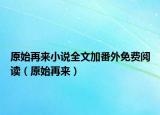 原始再来小说全文加番外免费阅读（原始再来）